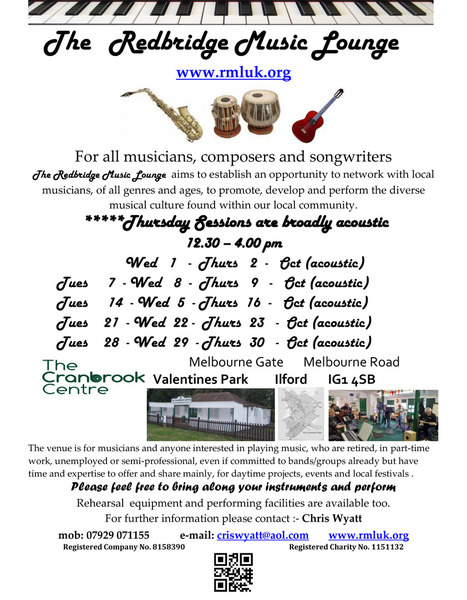 The Redbridge Music Lounge

www.rmluk.org

For all musicians, composers and songwriters

The Redbridge Music Lounge aims to establish an opportunity to network with local musicians, of all genres and ages, to promote, develop and perform the diverse musical culture found within our local community.

*****Thursday Sessions are broadly acoustic

12.30 – 4.00 pm

Wed 1 - Thurs 2 - Oct (acoustic)

Tues 7 - Wed 8 - Thurs 9 - Oct (acoustic)

Tues 14 - Wed 5 - Thurs 16 - Oct (acoustic)

Tues 21 - Wed 22 - Thurs 23 - Oct (acoustic)

Tues 28 - Wed 29 - Thurs 30 - Oct (acoustic)

The Cranbrook Centre

Melbourne Gate Melbourne Road

Valentines Park Ilford IG1 4SB

The venue is for musicians and anyone interested in playing music, who are retired, in part-time work, unemployed or semi-professional, even if committed to bands/groups already but have time and expertise to offer and share mainly, for daytime projects, events and local festivals .

Please feel free to bring along your instruments and perform

Rehearsal equipment and performing facilities are available too.

For further information please contact :- Chris Wyatt

mob: 07929 071155 e-mail: criswyatt@aol.com www.rmluk.org

Registered Company No. 8158390 Registered Charity No. 1151132